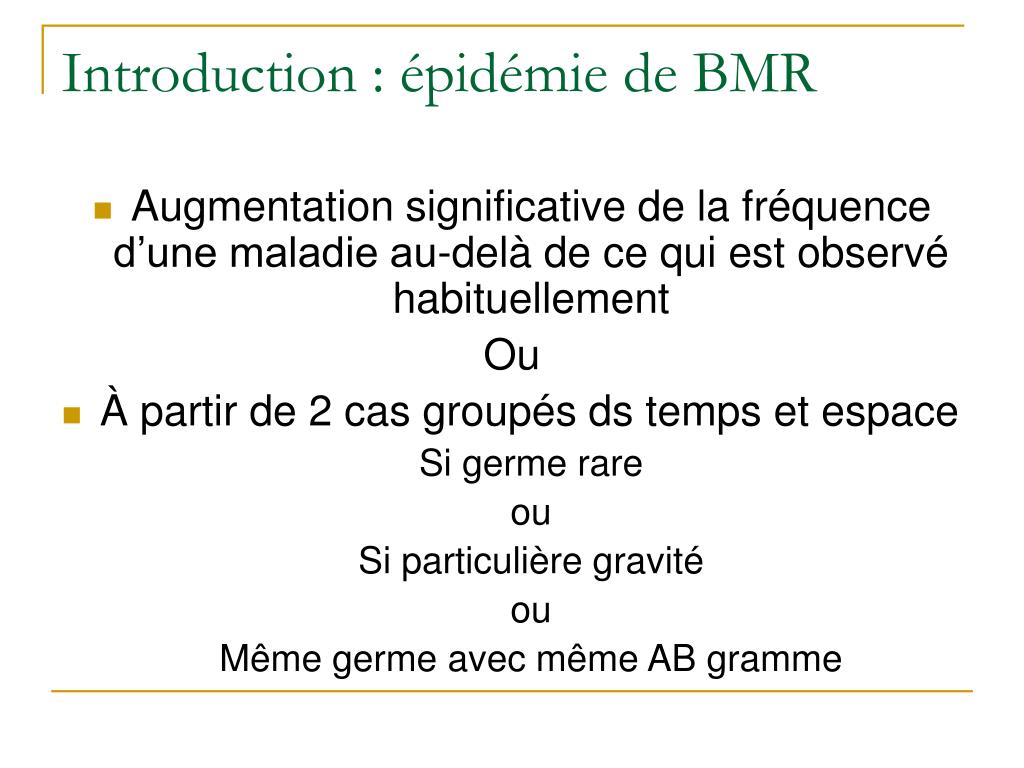 Introduction : épidémie de BMR

Augmentation significative de la fréquence d’une maladie au-delà de ce qui est observé habituellement

Ou

À partir de 2 cas groupés ds temps et espace

Si germe rare

ou

Si particulière gravité

ou

Même germe avec même AB gramme